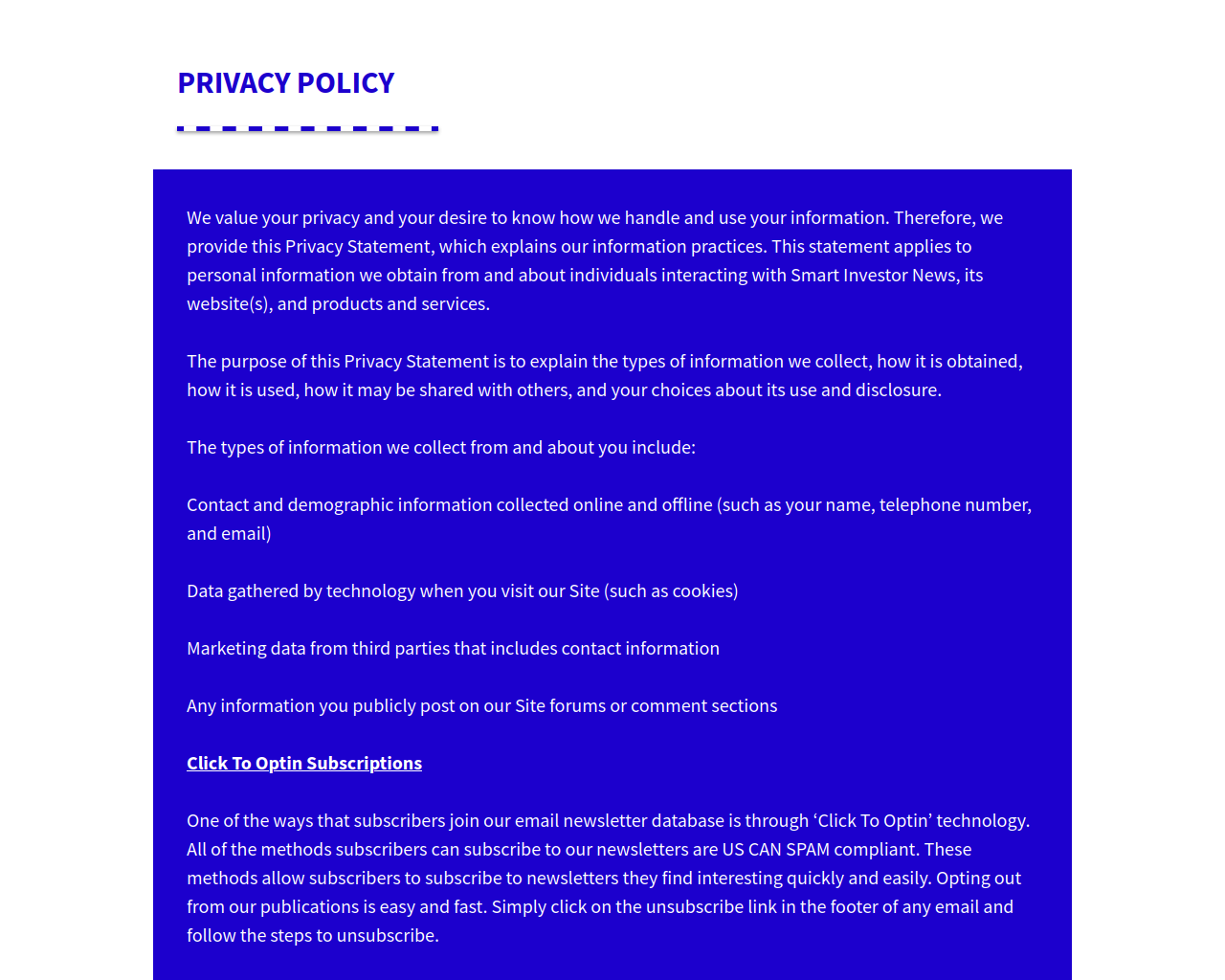 PRIVACY POLICY

We value your privacy and your desire to know how we handle and use your information. Therefore, we provide this Privacy Statement, which explains our information practices. This statement applies to personal information we obtain from and about individuals interacting with Smart Investor News, its website(s), and products and services.

The purpose of this Privacy Statement is to explain the types of information we collect, how it is obtained, how it is used, how it may be shared with others, and your choices about its use and disclosure.

The types of information we collect from and about you include:

Contact and demographic information collected online and offline (such as your name, telephone number, and email)

Data gathered by technology when you visit our Site (such as cookies)

Marketing data from third parties that includes contact information

Any information you publicly post on our Site forums or comment sections

Click To Optin Subscriptions

One of the ways that subscribers join our email newsletter database is through ‘Click To Optin’ technology. All of the methods subscribers can subscribe to our newsletters are US CAN SPAM compliant. These methods allow subscribers to subscribe to newsletters they find interesting quickly and easily. Opting out from our publications is easy and fast. Simply click on the unsubscribe link in the footer of any email and follow the steps to unsubscribe.